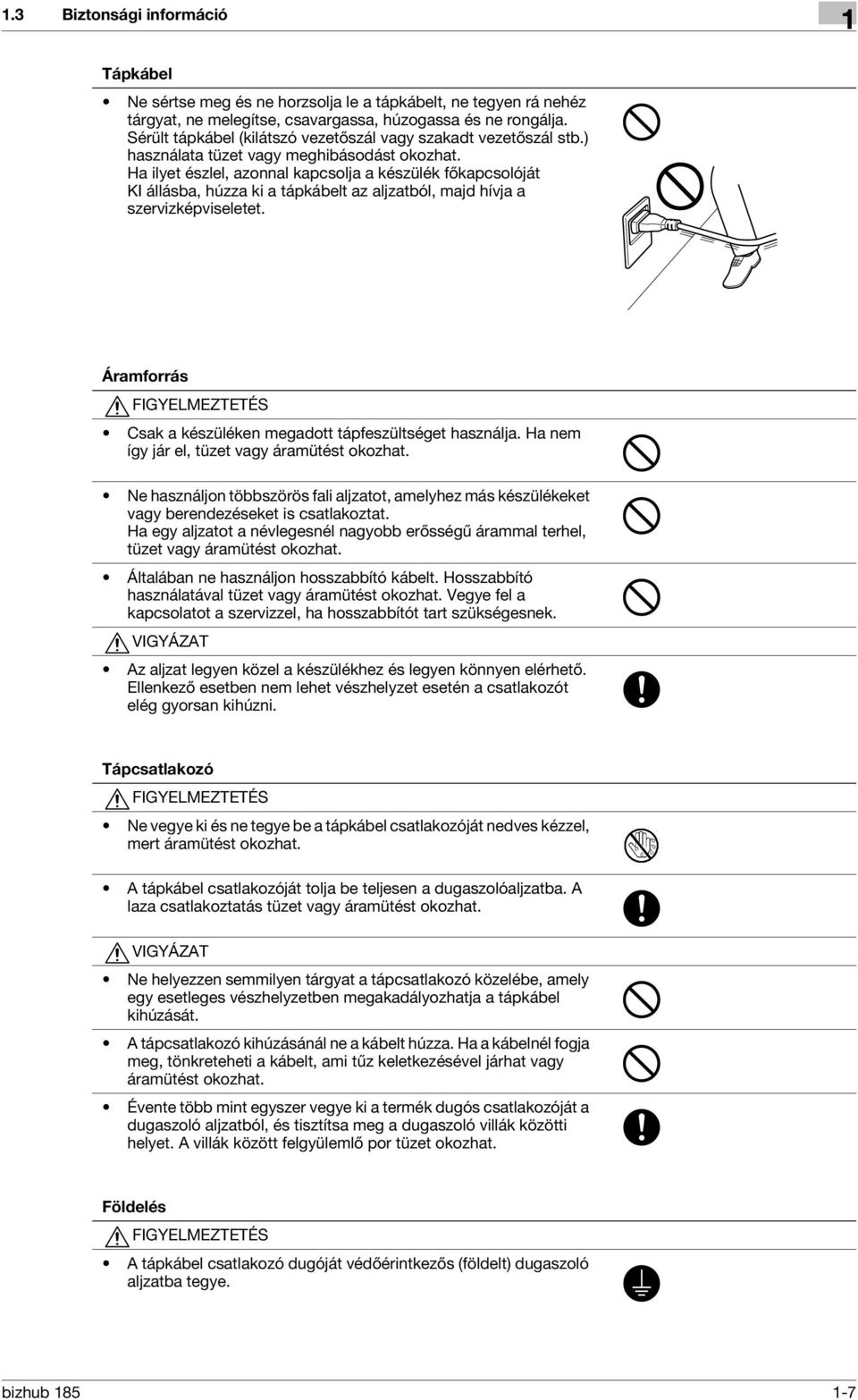 1.3 Biztonsági információ 1

Tápkábel

• Ne sértse meg és ne horzsolja le a tápkábelt, ne tegyen rá nehéz tárgyat, ne melegítse, csavargassa, húzogassa és ne rongálja. Sérült tápkábel (kilátszó vezetőszál vagy szakadt vezetőszál stb.) használata tüzet vagy meghibásodást okozhat. Ha ilyet észlel, azonnal kapcsolja a készülék főkapcsolóját KI állásba, húzza ki a tápkábelt az aljzatból, majd hívja a szervizképviseletet.

Áramforrás

FIGYELMEZTETÉS

• Csak a készüléken megadott tápfeszültséget használja. Ha nem így jár el, tüzet vagy áramütést okozhat.

• Ne használjon többszörös fali aljzatot, amelyhez más készülékeket vagy berendezéseket is csatlakoztat. Ha egy aljzatot a névlegesnél nagyobb erősségű árammal terhel, tüzet vagy áramütést okozhat.

• Általában ne használjon hosszabbító kábelt. Hosszabbító használatával tüzet vagy áramütést okozhat. Vegye fel a kapcsolatot a szervizzel, ha hosszabbítót tart szükségesnek.

VIGYÁZAT

• Az aljzat legyen közel a készülékhez és legyen könnyen elérhető. Ellenkező esetben nem lehet vészhelyzet esetén a csatlakozót elég gyorsan kihúzni.

Tápcsatlakozó

FIGYELMEZTETÉS

• Ne vegye ki és ne tegye be a tápkábel csatlakozóját nedves kézzel, mert áramütést okozhat.

• A tápkábel csatlakozóját tolja be teljesen a dugaszolóaljzatba. A laza csatlakoztatás tüzet vagy áramütést okozhat.

VIGYÁZAT

• Ne helyezzen semmilyen tárgyat a tápcsatlakozó közelébe, amely egy esetleges vészhelyzetben megakadályozhatja a tápkábel kihúzását.

• A tápcsatlakozó kihúzásánál ne a kábelt húzza. Ha a kábelnél fogja meg, tönkreteheti a kábelt, ami tűz keletkezésével járhat vagy áramütést okozhat.

• Évente több mint egyszer vegye ki a termék dugós csatlakozóját a dugaszoló aljzatból, és tisztítsa meg a dugaszoló villák közötti helyet. A villák között felgyülemlő por tüzet okozhat.

Földelés

FIGYELMEZTETÉS

• A tápkábel csatlakozó dugóját védőérintkezős (földelt) dugaszoló aljzatba tegye.

bizhub 185 1-7